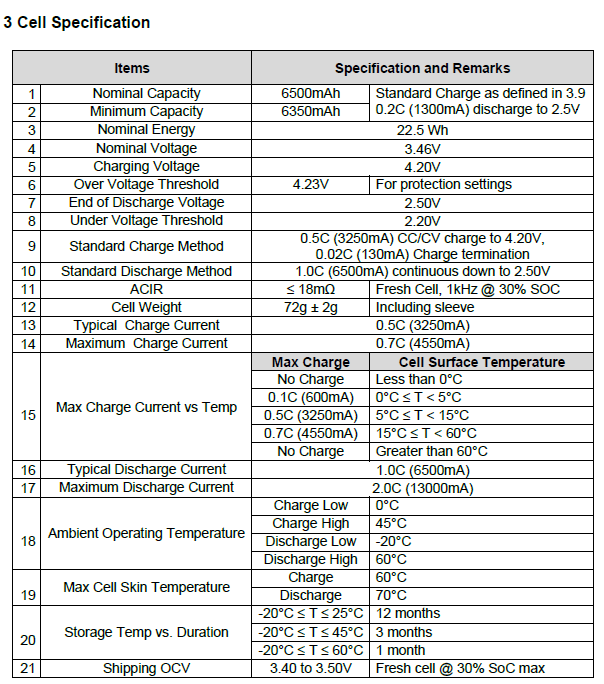 3 Cell Specification

| | Items | Specification and Remarks | |
|---|---|---|---|
| 1 | Nominal Capacity | 6500mAh | Standard Charge as defined in 3.9 0.2C (1300mA) discharge to 2.5V |
| 2 | Minimum Capacity | 6350mAh | |
| 3 | Nominal Energy | 22.5 Wh | |
| 4 | Nominal Voltage | 3.46V | |
| 5 | Charging Voltage | 4.20V | |
| 6 | Over Voltage Threshold | 4.23V | For protection settings |
| 7 | End of Discharge Voltage | 2.50V | |
| 8 | Under Voltage Threshold | 2.20V | |
| 9 | Standard Charge Method | 0.5C (3250mA) CC/CV charge to 4.20V, 0.02C (130mA) Charge termination | |
| 10 | Standard Discharge Method | 1.0C (6500mA) continuous down to 2.50V | |
| 11 | ACIR | ≤ 18mΩ | Fresh Cell, 1kHz @ 30% SOC |
| 12 | Cell Weight | 72g ± 2g | Including sleeve |
| 13 | Typical Charge Current | 0.5C (3250mA) | |
| 14 | Maximum Charge Current | 0.7C (4550mA) | |
| 15 | Max Charge Current vs Temp | Max Charge | Cell Surface Temperature |
| | | No Charge | Less than 0°C |
| | | 0.1C (600mA) | 0°C ≤ T < 5°C |
| | | 0.5C (3250mA) | 5°C ≤ T < 15°C |
| | | 0.7C (4550mA) | 15°C ≤ T < 60°C |
| | | No Charge | Greater than 60°C |
| 16 | Typical Discharge Current | 1.0C (6500mA) | |
| 17 | Maximum Discharge Current | 2.0C (13000mA) | |
| 18 | Ambient Operating Temperature | Charge Low | 0°C |
| | | Charge High | 45°C |
| | | Discharge Low | -20°C |
| | | Discharge High | 60°C |
| 19 | Max Cell Skin Temperature | Charge | 60°C |
| | | Discharge | 70°C |
| 20 | Storage Temp vs. Duration | -20°C ≤ T ≤ 25°C | 12 months |
| | | -20°C ≤ T ≤ 45°C | 3 months |
| | | -20°C ≤ T ≤ 60°C | 1 month |
| 21 | Shipping OCV | 3.40 to 3.50V | Fresh cell @ 30% SoC max |